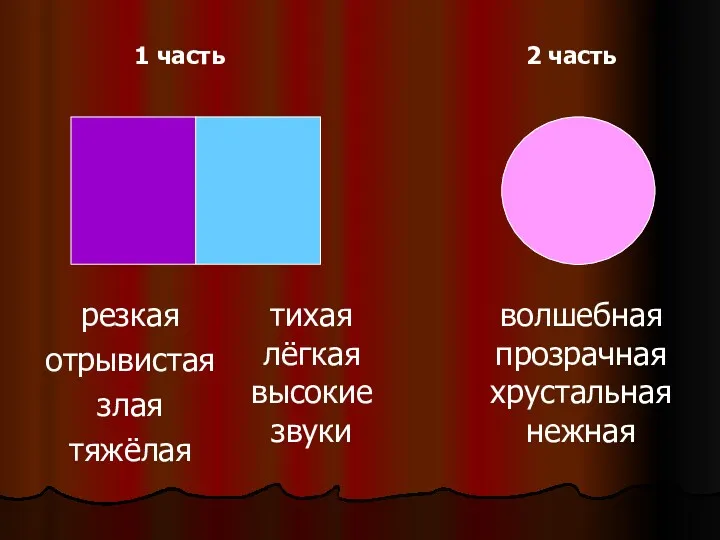 1 часть

2 часть

резкая
отрывистая
злая
тяжёлая

тихая
лёгкая
высокие
звуки

волшебная
прозрачная
хрустальная
нежная